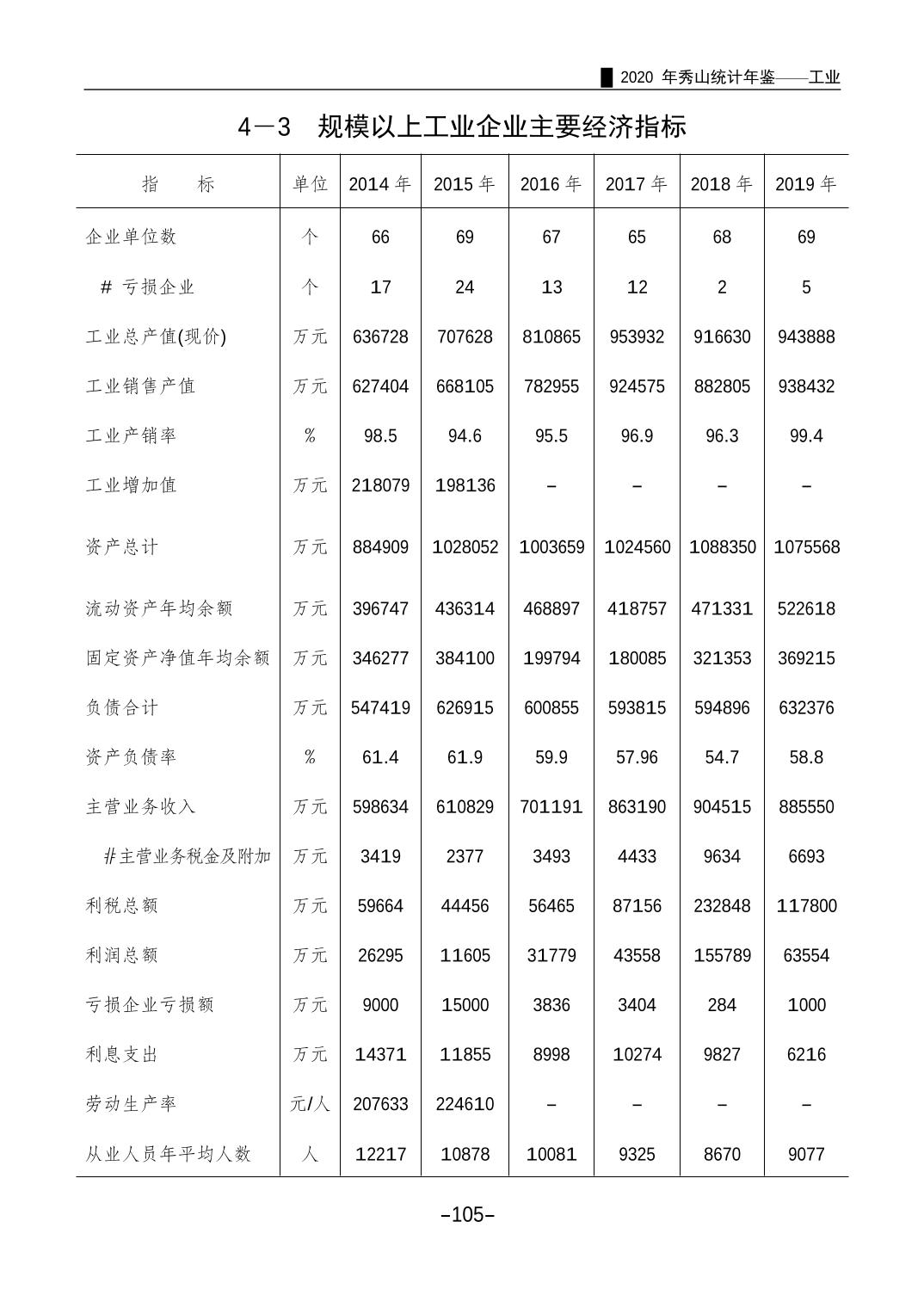 2020年秀山统计年鉴——工业

4—3　规模以上工业企业主要经济指标

| 指　　标 | 单位 | 2014年 | 2015年 | 2016年 | 2017年 | 2018年 | 2019年 |
|---|---|---|---|---|---|---|---|
| 企业单位数 | 个 | 66 | 69 | 67 | 65 | 68 | 69 |
| #亏损企业 | 个 | 17 | 24 | 13 | 12 | 2 | 5 |
| 工业总产值(现价) | 万元 | 636728 | 707628 | 810865 | 953932 | 916630 | 943888 |
| 工业销售产值 | 万元 | 627404 | 668105 | 782955 | 924575 | 882805 | 938432 |
| 工业产销率 | % | 98.5 | 94.6 | 95.5 | 96.9 | 96.3 | 99.4 |
| 工业增加值 | 万元 | 218079 | 198136 | – | – | – | – |
| 资产总计 | 万元 | 884909 | 1028052 | 1003659 | 1024560 | 1088350 | 1075568 |
| 流动资产年均余额 | 万元 | 396747 | 436314 | 468897 | 418757 | 471331 | 522618 |
| 固定资产净值年均余额 | 万元 | 346277 | 384100 | 199794 | 180085 | 321353 | 369215 |
| 负债合计 | 万元 | 547419 | 626915 | 600855 | 593815 | 594896 | 632376 |
| 资产负债率 | % | 61.4 | 61.9 | 59.9 | 57.96 | 54.7 | 58.8 |
| 主营业务收入 | 万元 | 598634 | 610829 | 701191 | 863190 | 904515 | 885550 |
| #主营业务税金及附加 | 万元 | 3419 | 2377 | 3493 | 4433 | 9634 | 6693 |
| 利税总额 | 万元 | 59664 | 44456 | 56465 | 87156 | 232848 | 117800 |
| 利润总额 | 万元 | 26295 | 11605 | 31779 | 43558 | 155789 | 63554 |
| 亏损企业亏损额 | 万元 | 9000 | 15000 | 3836 | 3404 | 284 | 1000 |
| 利息支出 | 万元 | 14371 | 11855 | 8998 | 10274 | 9827 | 6216 |
| 劳动生产率 | 元/人 | 207633 | 224610 | – | – | – | – |
| 从业人员年平均人数 | 人 | 12217 | 10878 | 10081 | 9325 | 8670 | 9077 |

–105–